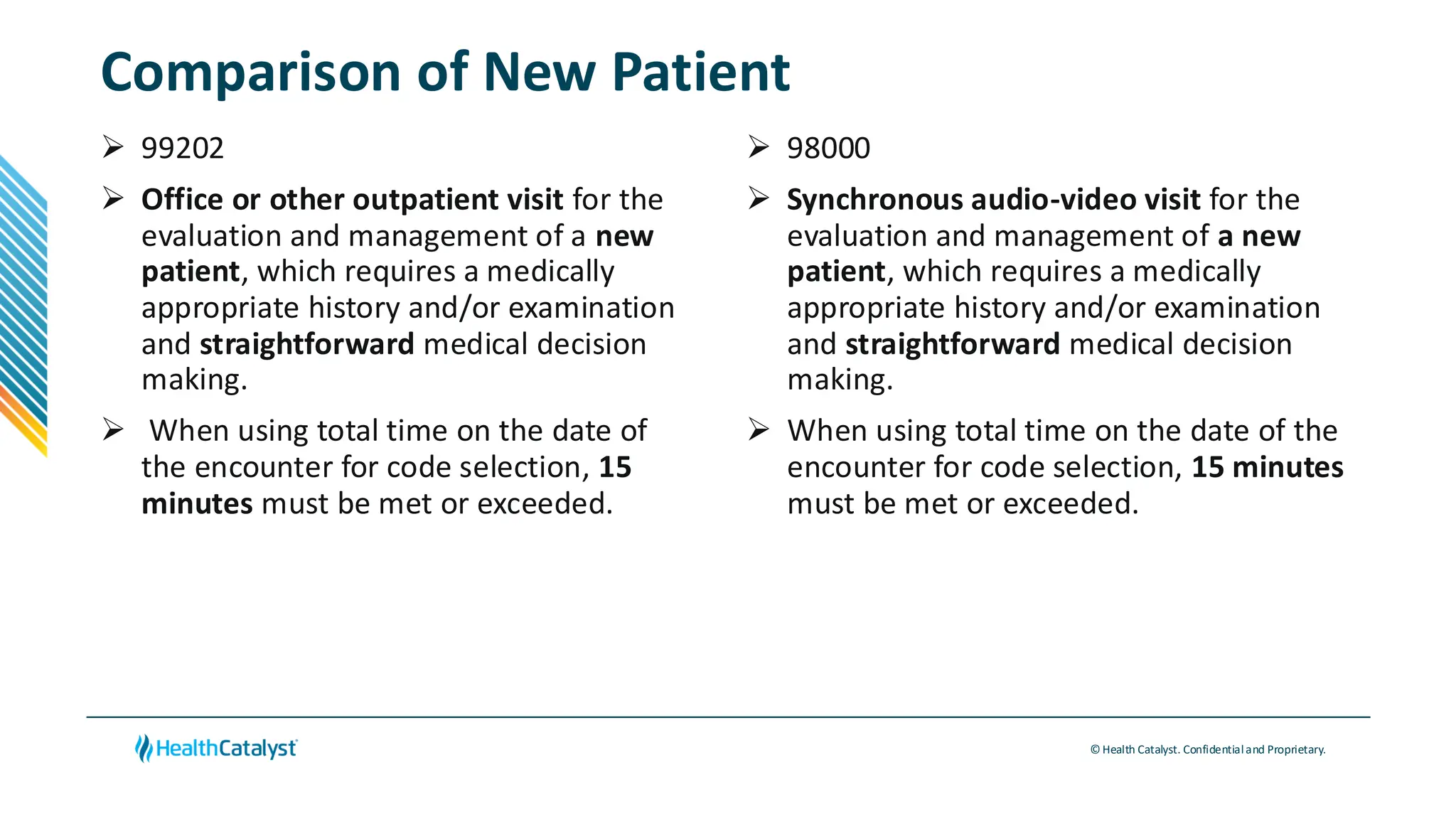 Comparison of New Patient

➢ 99202

➢ Office or other outpatient visit for the evaluation and management of a new patient, which requires a medically appropriate history and/or examination and straightforward medical decision making.

➢ When using total time on the date of the encounter for code selection, 15 minutes must be met or exceeded.

➢ 98000

➢ Synchronous audio-video visit for the evaluation and management of a new patient, which requires a medically appropriate history and/or examination and straightforward medical decision making.

➢ When using total time on the date of the encounter for code selection, 15 minutes must be met or exceeded.

HealthCatalyst

© Health Catalyst. Confidential and Proprietary.